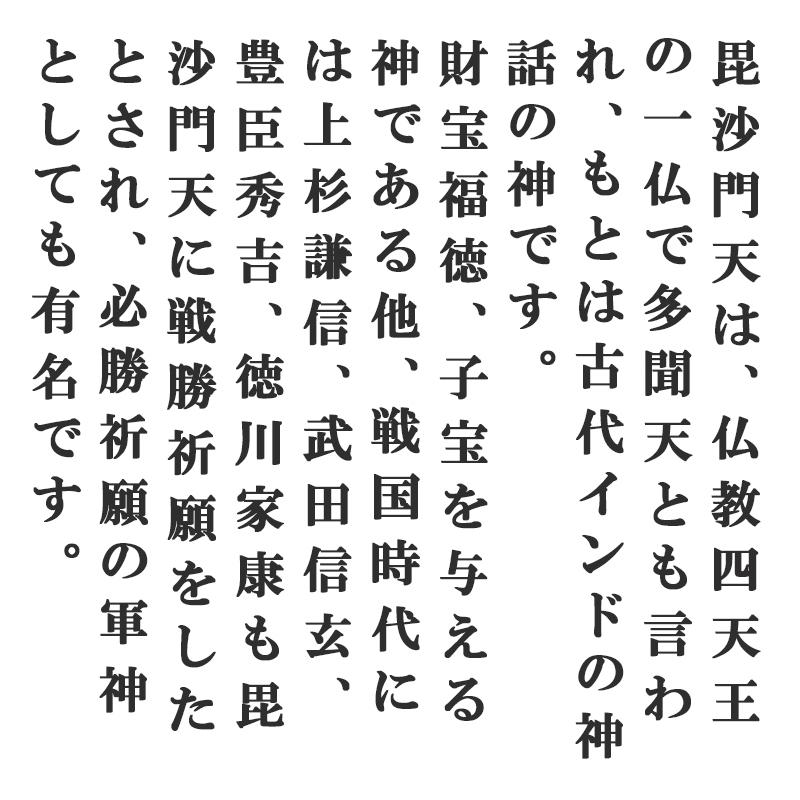 毘沙門天は、仏教四天王の一仏で多聞天とも言われ、もとは古代インドの神話の神です。

財宝福徳、子宝を与える神である他、戦国時代には上杉謙信、武田信玄、豊臣秀吉、徳川家康も毘沙門天に戦勝祈願をしたとされ、必勝祈願の軍神としても有名です。